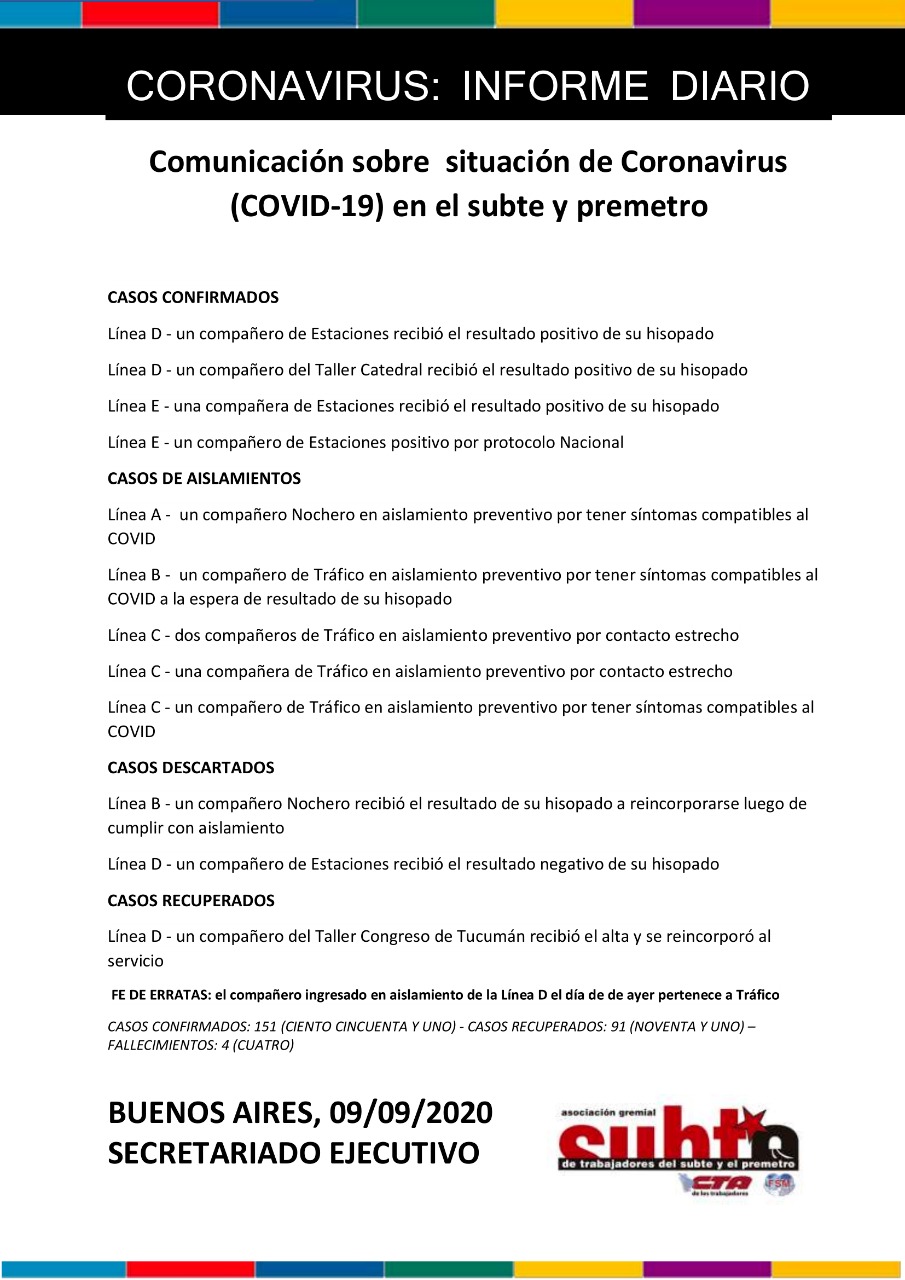 CORONAVIRUS: INFORME DIARIO

Comunicación sobre situación de Coronavirus (COVID-19) en el subte y premetro

CASOS CONFIRMADOS

Línea D - un compañero de Estaciones recibió el resultado positivo de su hisopado

Línea D - un compañero del Taller Catedral recibió el resultado positivo de su hisopado

Línea E - una compañera de Estaciones recibió el resultado positivo de su hisopado

Línea E - un compañero de Estaciones positivo por protocolo Nacional

CASOS DE AISLAMIENTOS

Línea A - un compañero Nochero en aislamiento preventivo por tener síntomas compatibles al COVID

Línea B - un compañero de Tráfico en aislamiento preventivo por tener síntomas compatibles al COVID a la espera de resultado de su hisopado

Línea C - dos compañeros de Tráfico en aislamiento preventivo por contacto estrecho

Línea C - una compañera de Tráfico en aislamiento preventivo por contacto estrecho

Línea C - un compañero de Tráfico en aislamiento preventivo por tener síntomas compatibles al COVID

CASOS DESCARTADOS

Línea B - un compañero Nochero recibió el resultado de su hisopado a reincorporarse luego de cumplir con aislamiento

Línea D - un compañero de Estaciones recibió el resultado negativo de su hisopado

CASOS RECUPERADOS

Línea D - un compañero del Taller Congreso de Tucumán recibió el alta y se reincorporó al servicio

FE DE ERRATAS: el compañero ingresado en aislamiento de la Línea D el día de de ayer pertenece a Tráfico

CASOS CONFIRMADOS: 151 (CIENTO CINCUENTA Y UNO) - CASOS RECUPERADOS: 91 (NOVENTA Y UNO) – FALLECIMIENTOS: 4 (CUATRO)

BUENOS AIRES, 09/09/2020
SECRETARIADO EJECUTIVO

asociación gremial
subte
de trabajadores del subte y el premetro
CTA
de los trabajadores
FSM